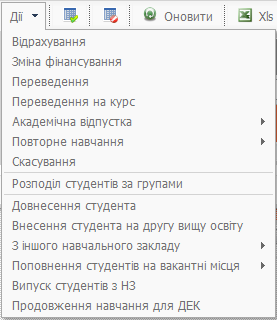 Дії Оновити Xls

Відрахування
Зміна фінансування
Переведення
Переведення на курс
Академічна відпустка
Повторне навчання
Скасування
Розподіл студентів за групами
Довнесення студента
Внесення студента на другу вищу освіту
З іншого навчального закладу
Поповнення студентів на вакантні місця
Випуск студентів з НЗ
Продовження навчання для ДЕК